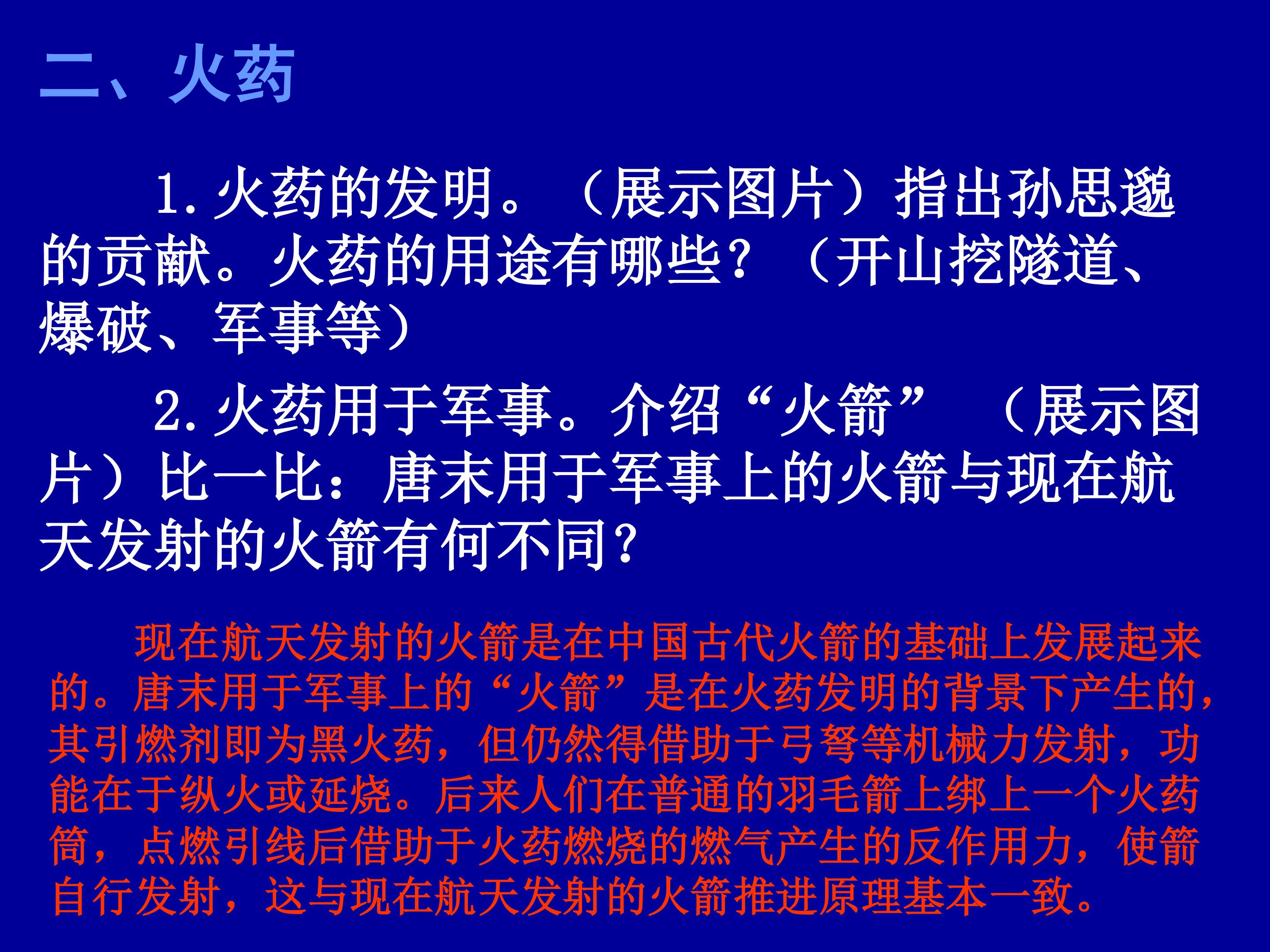 二、火药

1.火药的发明。（展示图片）指出孙思邈的贡献。火药的用途有哪些？（开山挖隧道、爆破、军事等）

2.火药用于军事。介绍“火箭”（展示图片）比一比：唐末用于军事上的火箭与现在航天发射的火箭有何不同？

现在航天发射的火箭是在中国古代火箭的基础上发展起来的。唐末用于军事上的“火箭”是在火药发明的背景下产生的，其引燃剂即为黑火药，但仍然得借助于弓弩等机械力发射，功能在于纵火或延烧。后来人们在普通的羽毛箭上绑上一个火药筒，点燃引线后借助于火药燃烧的燃气产生的反作用力，使箭自行发射，这与现在航天发射的火箭推进原理基本一致。